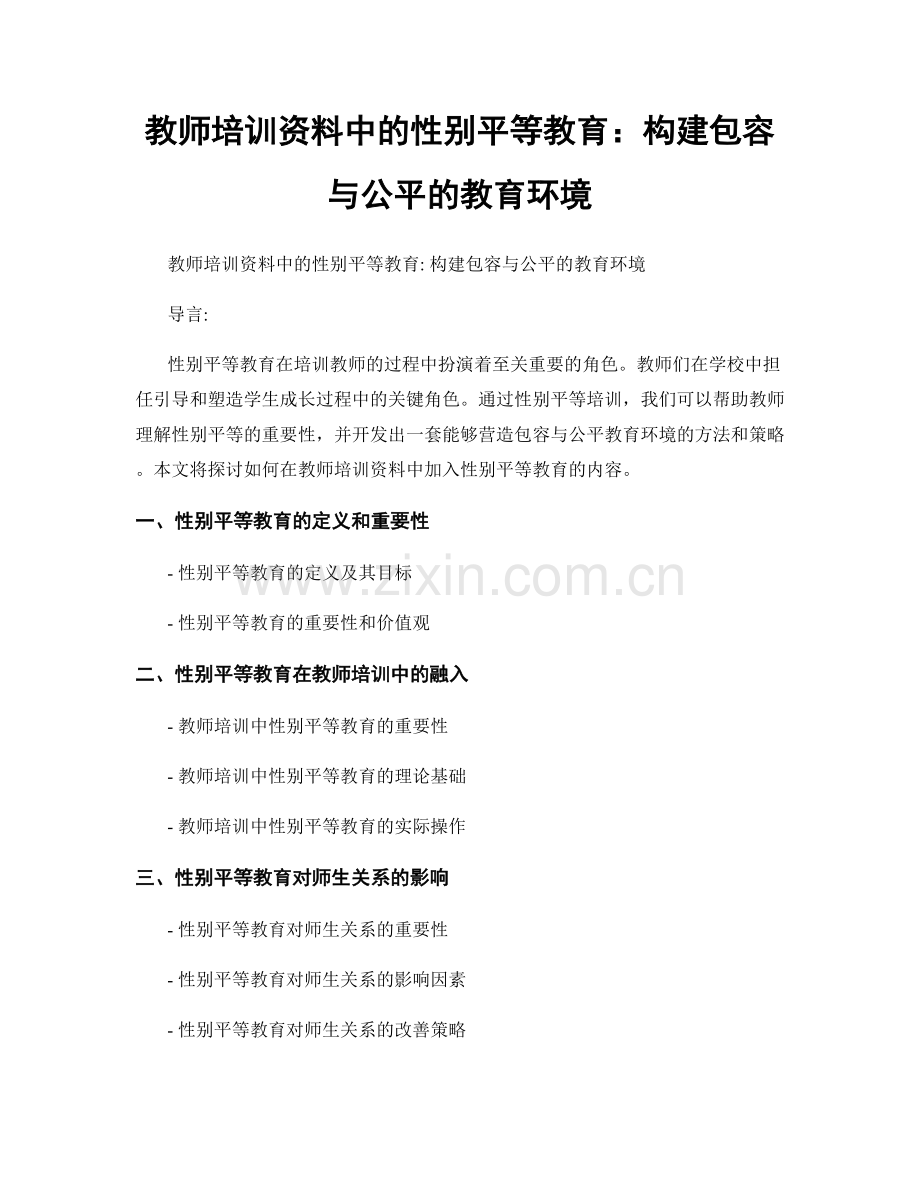 教师培训资料中的性别平等教育：构建包容与公平的教育环境

教师培训资料中的性别平等教育: 构建包容与公平的教育环境

导言:

性别平等教育在培训教师的过程中扮演着至关重要的角色。教师们在学校中担任引导和塑造学生成长过程中的关键角色。通过性别平等培训，我们可以帮助教师理解性别平等的重要性，并开发出一套能够营造包容与公平教育环境的方法和策略。本文将探讨如何在教师培训资料中加入性别平等教育的内容。

一、性别平等教育的定义和重要性

- 性别平等教育的定义及其目标

- 性别平等教育的重要性和价值观

二、性别平等教育在教师培训中的融入

- 教师培训中性别平等教育的重要性

- 教师培训中性别平等教育的理论基础

- 教师培训中性别平等教育的实际操作

三、性别平等教育对师生关系的影响

- 性别平等教育对师生关系的重要性

- 性别平等教育对师生关系的影响因素

- 性别平等教育对师生关系的改善策略

www.zixin.com.cn